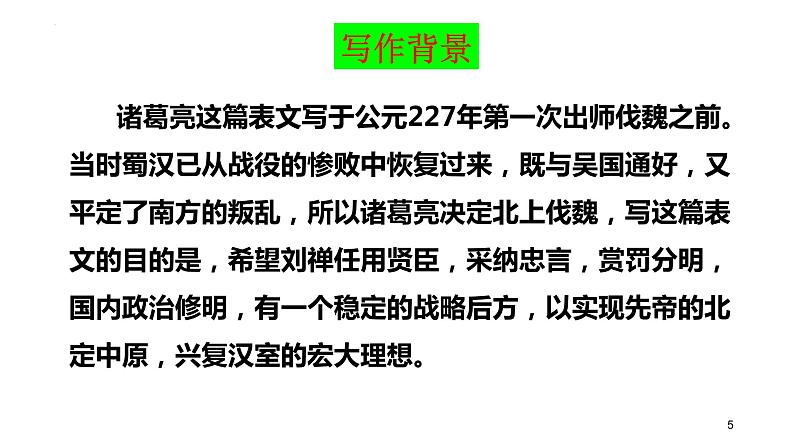 写作背景

诸葛亮这篇表文写于公元227年第一次出师伐魏之前。当时蜀汉已从战役的惨败中恢复过来，既与吴国通好，又平定了南方的叛乱，所以诸葛亮决定北上伐魏，写这篇表文的目的是，希望刘禅任用贤臣，采纳忠言，赏罚分明，国内政治修明，有一个稳定的战略后方，以实现先帝的北定中原，兴复汉室的宏大理想。

5